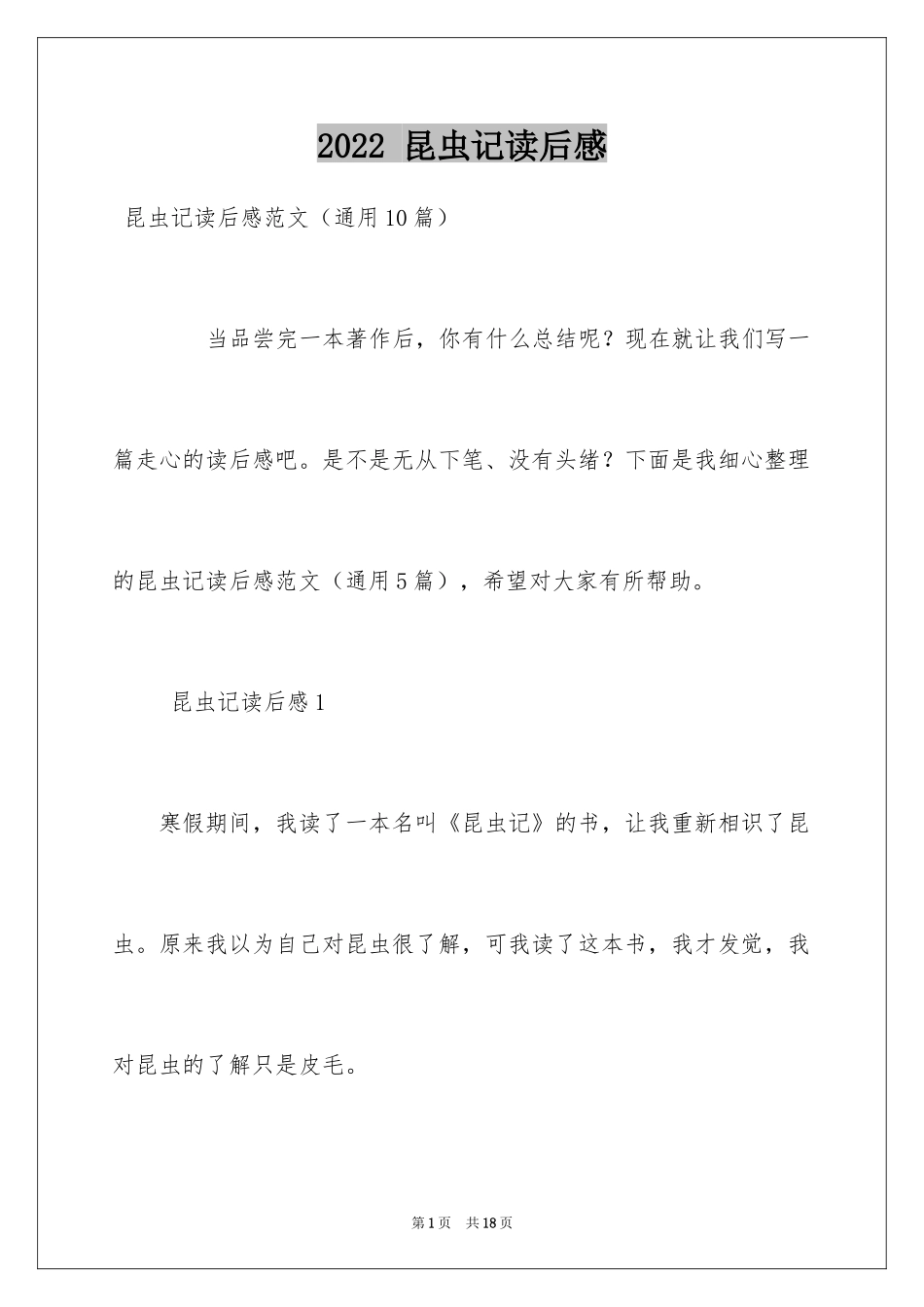 2022 昆虫记读后感

昆虫记读后感范文（通用10篇）

当品尝完一本著作后，你有什么总结呢？现在就让我们写一篇走心的读后感吧。是不是无从下笔、没有头绪？下面是我细心整理的昆虫记读后感范文（通用5篇），希望对大家有所帮助。

昆虫记读后感1

寒假期间，我读了一本名叫《昆虫记》的书，让我重新相识了昆虫。原来我以为自己对昆虫很了解，可我读了这本书，我才发觉，我对昆虫的了解只是皮毛。

第1页 共18页